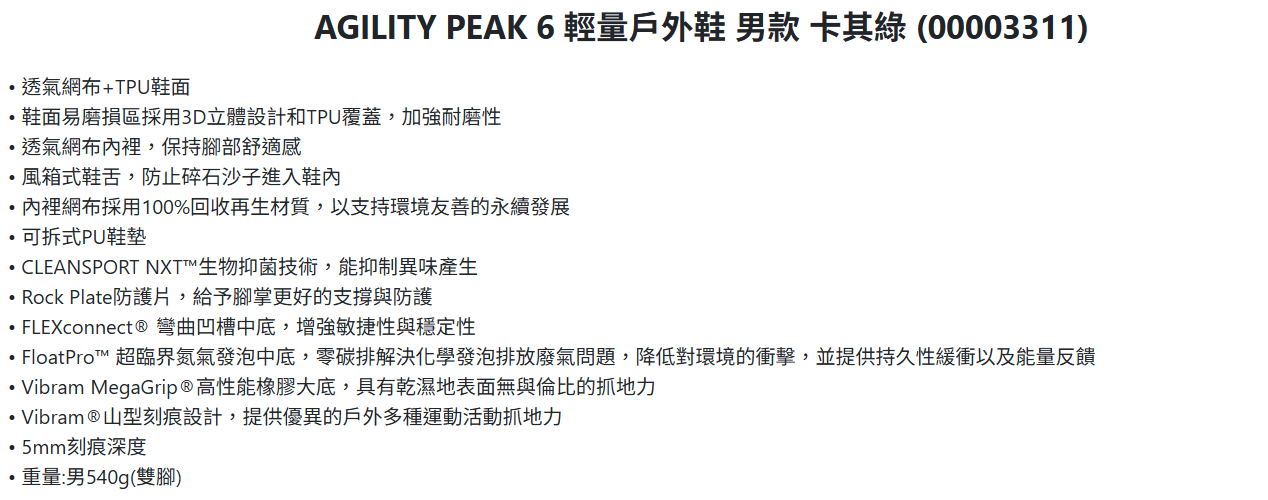 AGILITY PEAK 6 輕量戶外鞋 男款 卡其綠 (00003311)

• 透氣網布+TPU鞋面
• 鞋面易磨損區採用3D立體設計和TPU覆蓋，加強耐磨性
• 透氣網布內裡，保持腳部舒適感
• 風箱式鞋舌，防止碎石沙子進入鞋內
• 內裡網布採用100%回收再生材質，以支持環境友善的永續發展
• 可拆式PU鞋墊
• CLEANSPORT NXT™生物抑菌技術，能抑制異味產生
• Rock Plate防護片，給予腳掌更好的支撐與防護
• FLEXconnect® 彎曲凹槽中底，增強敏捷性與穩定性
• FloatPro™ 超臨界氮氣發泡中底，零碳排解決化學發泡排放廢氣問題，降低對環境的衝擊，並提供持久性緩衝以及能量反饋
• Vibram MegaGrip®高性能橡膠大底，具有乾濕地表面無與倫比的抓地力
• Vibram®山型刻痕設計，提供優異的戶外多種運動活動抓地力
• 5mm刻痕深度
• 重量:男540g(雙腳)